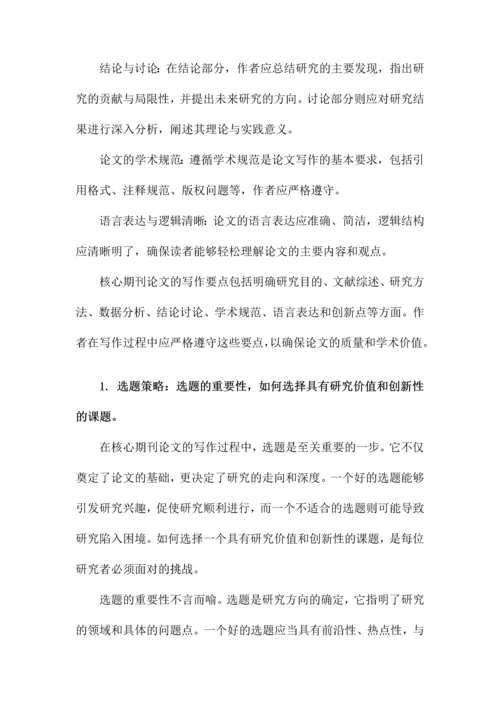 结论与讨论：在结论部分，作者应总结研究的主要发现，指出研究的贡献与局限性，并提出未来研究的方向。讨论部分则应对研究结果进行深入分析，阐述其理论与实践意义。

论文的学术规范：遵循学术规范是论文写作的基本要求，包括引用格式、注释规范、版权问题等，作者应严格遵守。

语言表达与逻辑清晰：论文的语言表达应准确、简洁，逻辑结构应清晰明了，确保读者能够轻松理解论文的主要内容和观点。

核心期刊论文的写作要点包括明确研究目的、文献综述、研究方法、数据分析、结论讨论、学术规范、语言表达和创新点等方面。作者在写作过程中应严格遵守这些要点，以确保论文的质量和学术价值。

1. 选题策略：选题的重要性，如何选择具有研究价值和创新性的课题。

在核心期刊论文的写作过程中，选题是至关重要的一步。它不仅奠定了论文的基础，更决定了研究的走向和深度。一个好的选题能够引发研究兴趣，促使研究顺利进行，而一个不适合的选题则可能导致研究陷入困境。如何选择一个具有研究价值和创新性的课题，是每位研究者必须面对的挑战。

选题的重要性不言而喻。选题是研究方向的确定，它指明了研究的领域和具体的问题点。一个好的选题应当具有前沿性、热点性，与